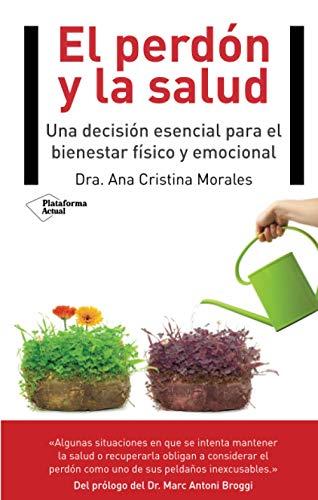 El perdón y la salud

Una decisión esencial para el bienestar físico y emocional

Dra. Ana Cristina Morales

Plataforma Actual

«Algunas situaciones en que se intenta mantener la salud o recuperarla obligan a considerar el perdón como uno de sus peldaños inexcusables.»
Del prólogo del Dr. Marc Antoni Broggi